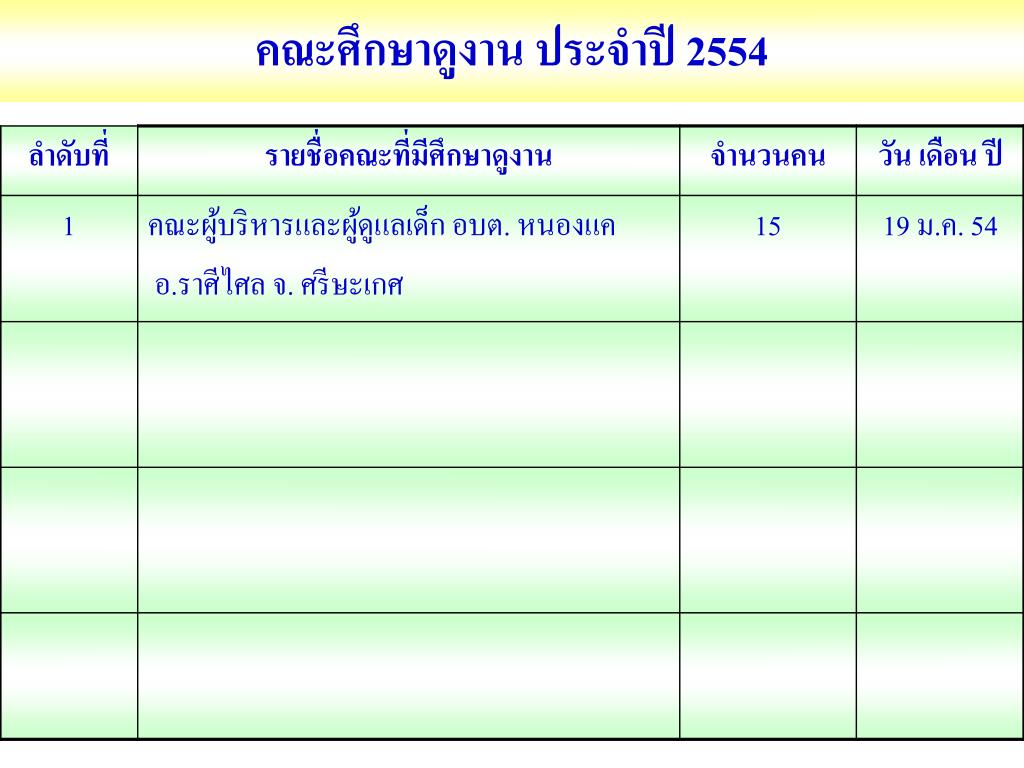 คณะศึกษาดูงาน ประจำปี 2554

| ลำดับที่ | รายชื่อคณะที่มีศึกษาดูงาน | จำนวนคน | วัน เดือน ปี |
|---|---|---|---|
| 1 | คณะผู้บริหารและผู้ดูแลเด็ก อบต. หนองแค อ.ราศีไศล จ. ศรีษะเกศ | 15 | 19 ม.ค. 54 |
| | | | |
| | | | |
| | | | |